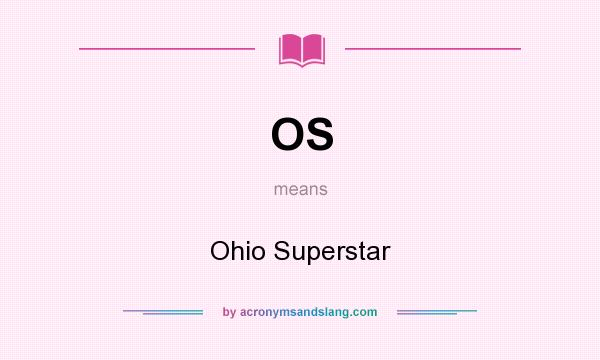 OS

means

Ohio Superstar

by acronymsandslang.com